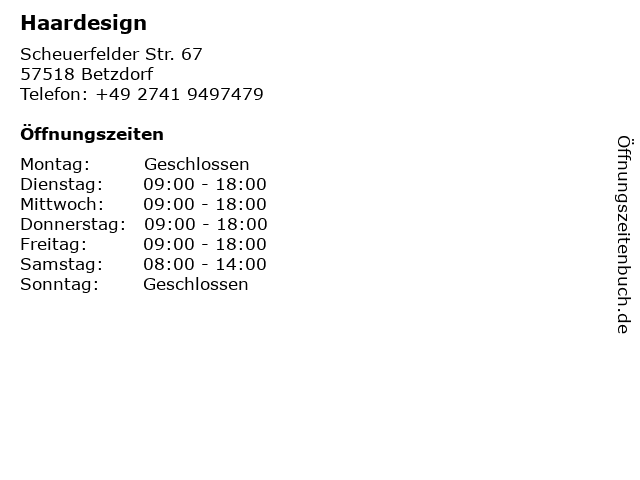 Haardesign

Scheuerfelder Str. 67
57518 Betzdorf
Telefon: +49 2741 9497479

Öffnungszeiten

Montag: Geschlossen
Dienstag: 09:00 - 18:00
Mittwoch: 09:00 - 18:00
Donnerstag: 09:00 - 18:00
Freitag: 09:00 - 18:00
Samstag: 08:00 - 14:00
Sonntag: Geschlossen

Öffnungszeitenbuch.de